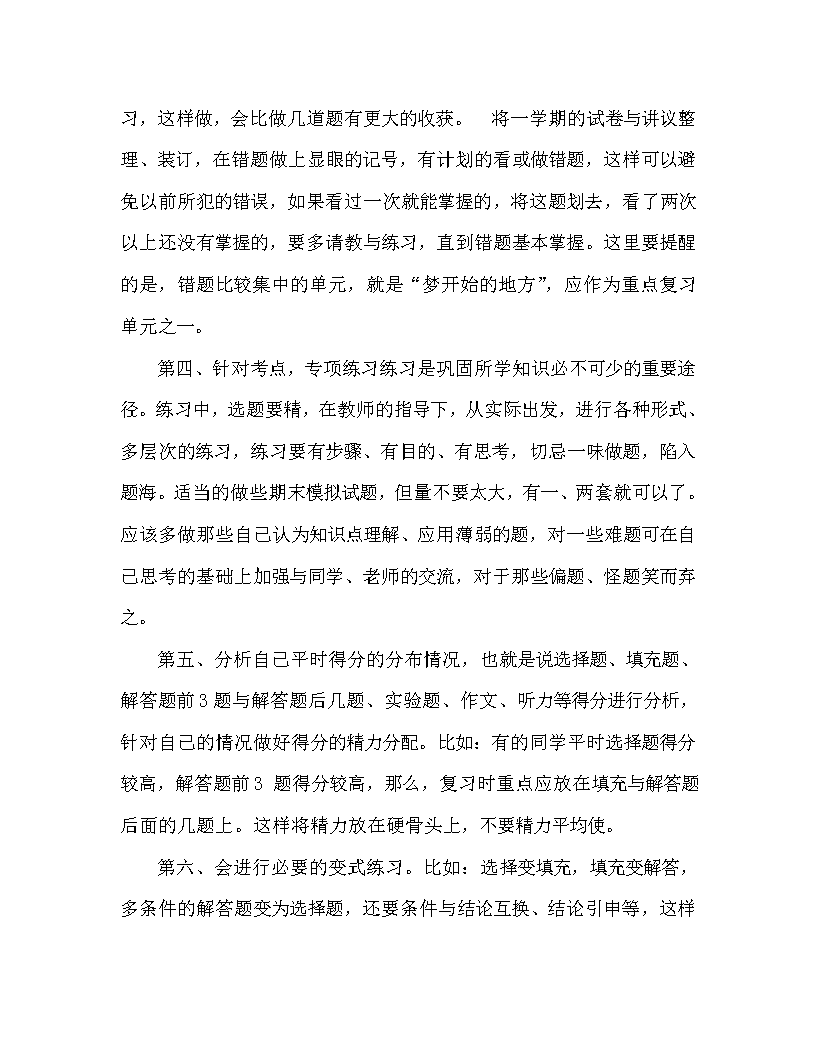 习，这样做，会比做几道题有更大的收获。　将一学期的试卷与讲议整理、装订，在错题做上显眼的记号，有计划的看或做错题，这样可以避免以前所犯的错误，如果看过一次就能掌握的，将这题划去，看了两次以上还没有掌握的，要多请教与练习，直到错题基本掌握。这里要提醒的是，错题比较集中的单元，就是“梦开始的地方”，应作为重点复习单元之一。

第四、针对考点，专项练习练习是巩固所学知识必不可少的重要途径。练习中，选题要精，在教师的指导下，从实际出发，进行各种形式、多层次的练习，练习要有步骤、有目的、有思考，切忌一味做题，陷入题海。适当的做些期末模拟试题，但量不要太大，有一、两套就可以了。应该多做那些自己认为知识点理解、应用薄弱的题，对一些难题可在自己思考的基础上加强与同学、老师的交流，对于那些偏题、怪题笑而弃之。

第五、分析自己平时得分的分布情况，也就是说选择题、填充题、解答题前3题与解答题后几题、实验题、作文、听力等得分进行分析，针对自己的情况做好得分的精力分配。比如：有的同学平时选择题得分较高，解答题前3 题得分较高，那么，复习时重点应放在填充与解答题后面的几题上。这样将精力放在硬骨头上，不要精力平均使。

第六、会进行必要的变式练习。比如：选择变填充，填充变解答，多条件的解答题变为选择题，还要条件与结论互换、结论引申等，这样